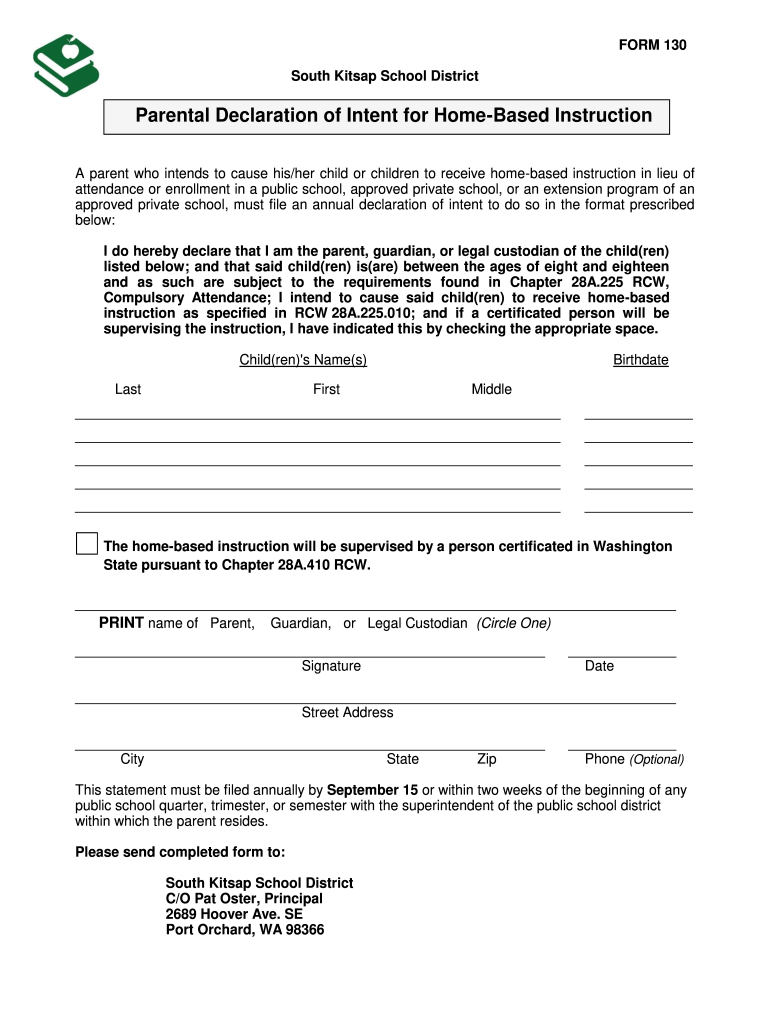 FORM 130

South Kitsap School District

Parental Declaration of Intent for Home-Based Instruction

A parent who intends to cause his/her child or children to receive home-based instruction in lieu of attendance or enrollment in a public school, approved private school, or an extension program of an approved private school, must file an annual declaration of intent to do so in the format prescribed below:

I do hereby declare that I am the parent, guardian, or legal custodian of the child(ren) listed below; and that said child(ren) is(are) between the ages of eight and eighteen and as such are subject to the requirements found in Chapter 28A.225 RCW, Compulsory Attendance; I intend to cause said child(ren) to receive home-based instruction as specified in RCW 28A.225.010; and if a certificated person will be supervising the instruction, I have indicated this by checking the appropriate space.

Child(ren)'s Name(s)

Birthdate

Last

First

Middle

The home-based instruction will be supervised by a person certificated in Washington State pursuant to Chapter 28A.410 RCW.

PRINT name of Parent, Guardian, or Legal Custodian (Circle One)

Signature

Date

Street Address

City

State

Zip

Phone (Optional)

This statement must be filed annually by September 15 or within two weeks of the beginning of any public school quarter, trimester, or semester with the superintendent of the public school district within which the parent resides.

Please send completed form to:

South Kitsap School District
C/O Pat Oster, Principal
2689 Hoover Ave. SE
Port Orchard, WA 98366